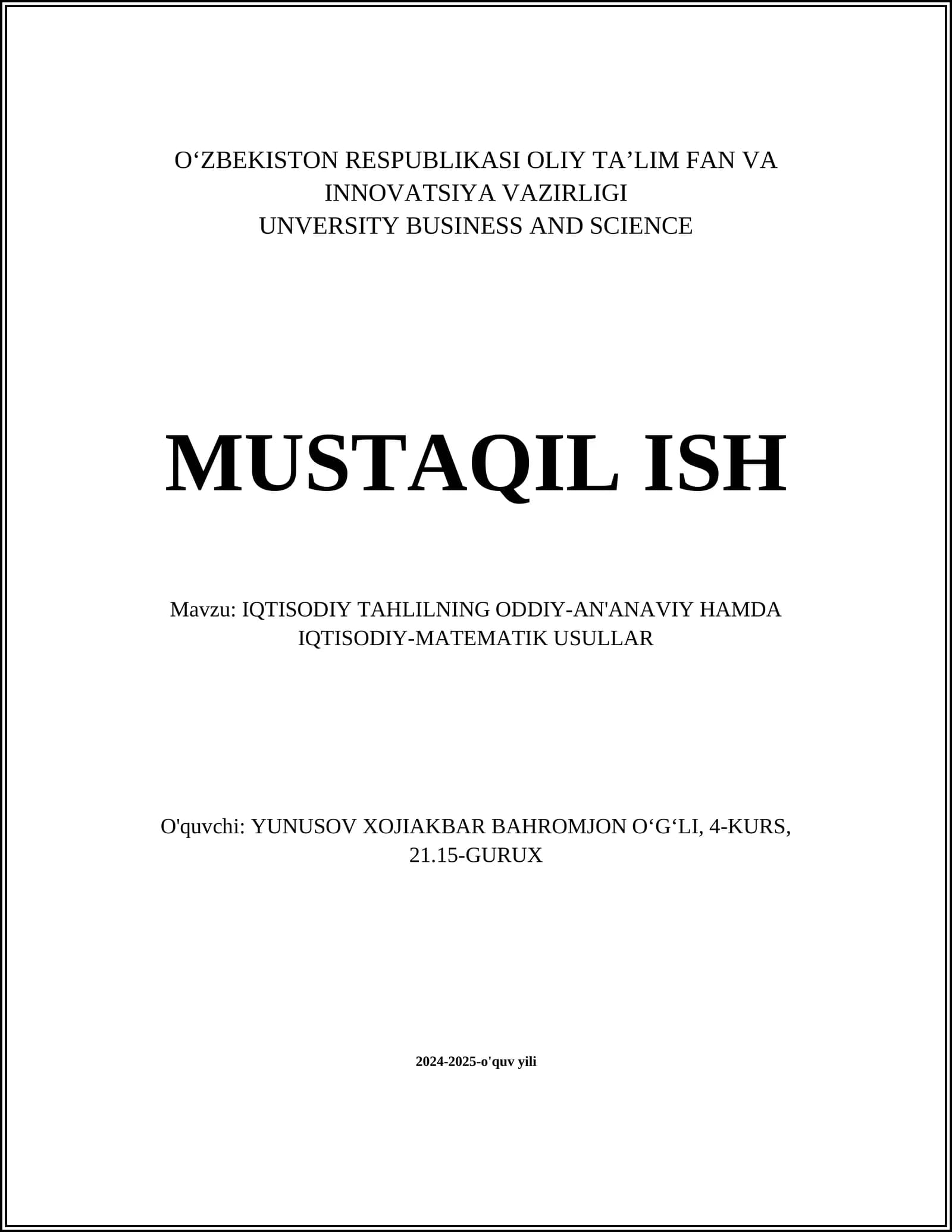 O‘ZBEKISTON RESPUBLIKASI OLIY TA’LIM FAN VA INNOVATSIYA VAZIRLIGI
UNVERSITY BUSINESS AND SCIENCE

MUSTAQIL ISH

Mavzu: IQTISODIY TAHLILNING ODDIY-AN'ANAVIY HAMDA IQTISODIY-MATEMATIK USULLAR

O'quvchi: YUNUSOV XOJIAKBAR BAHROMJON O‘G‘LI, 4-KURS, 21.15-GURUX

2024-2025-o'quv yili